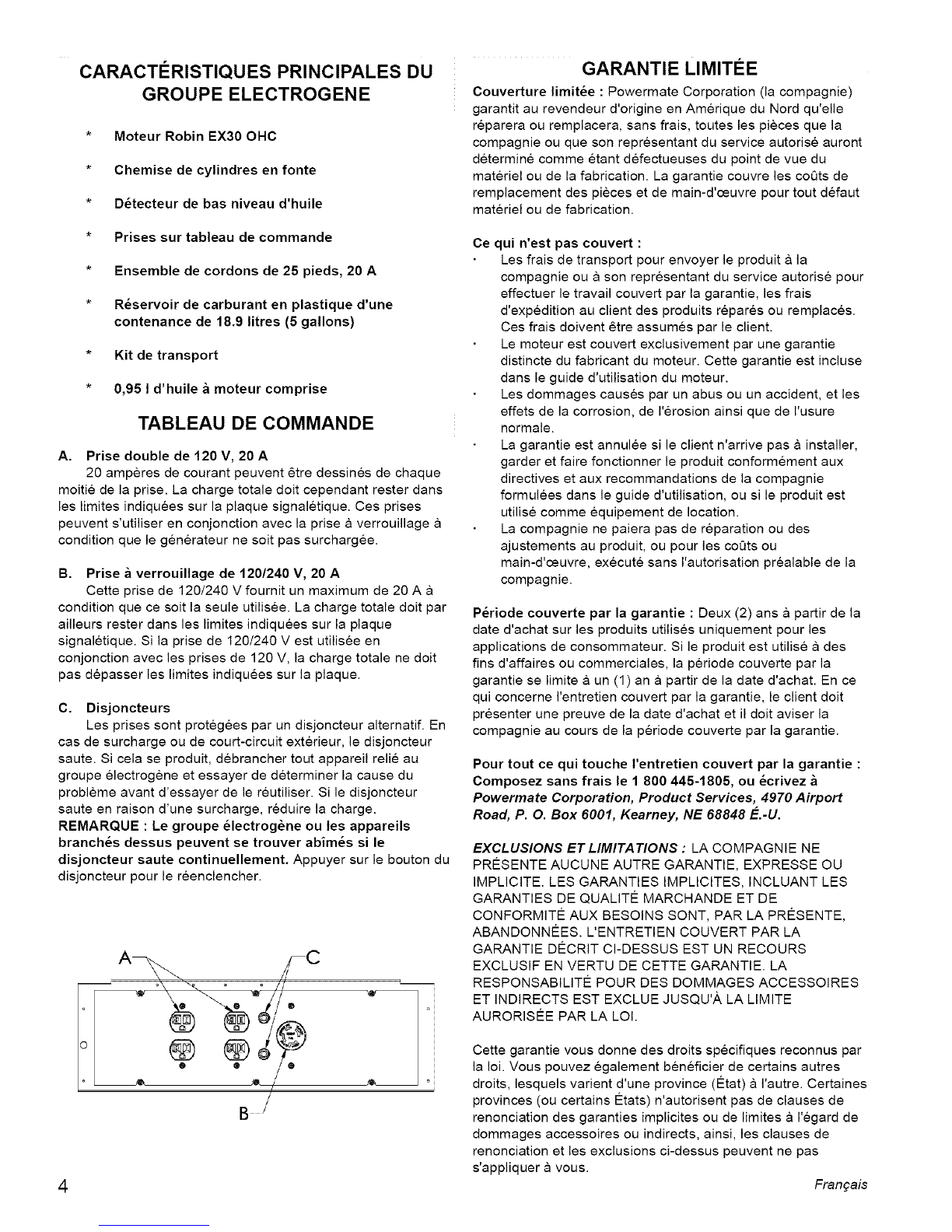 CARACTÉRISTIQUES PRINCIPALES DU GROUPE ELECTROGENE

* Moteur Robin EX30 OHC

* Chemise de cylindres en fonte

* Détecteur de bas niveau d'huile

* Prises sur tableau de commande

* Ensemble de cordons de 25 pieds, 20 A

* Réservoir de carburant en plastique d'une contenance de 18.9 litres (5 gallons)

* Kit de transport

* 0,95 l d'huile à moteur comprise

TABLEAU DE COMMANDE

A. Prise double de 120 V, 20 A
20 ampères de courant peuvent être dessinés de chaque moitié de la prise. La charge totale doit cependant rester dans les limites indiquées sur la plaque signalétique. Ces prises peuvent s'utiliser en conjonction avec la prise à verrouillage à condition que le générateur ne soit pas surchargée.

B. Prise à verrouillage de 120/240 V, 20 A
Cette prise de 120/240 V fournit un maximum de 20 A à condition que ce soit la seule utilisée. La charge totale doit par ailleurs rester dans les limites indiquées sur la plaque signalétique. Si la prise de 120/240 V est utilisée en conjonction avec les prises de 120 V, la charge totale ne doit pas dépasser les limites indiquées sur la plaque.

C. Disjoncteurs
Les prises sont protégées par un disjoncteur alternatif. En cas de surcharge ou de court-circuit extérieur, le disjoncteur saute. Si cela se produit, débrancher tout appareil relié au groupe électrogène et essayer de déterminer la cause du problème avant d'essayer de le réutiliser. Si le disjoncteur saute en raison d'une surcharge, réduire la charge. REMARQUE : Le groupe électrogène ou les appareils branchés dessus peuvent se trouver abîmés si le disjoncteur saute continuellement. Appuyer sur le bouton du disjoncteur pour le réenclencher.

A C B

4

GARANTIE LIMITÉE

Couverture limitée : Powermate Corporation (la compagnie) garantit au revendeur d'origine en Amérique du Nord qu'elle réparera ou remplacera, sans frais, toutes les pièces que la compagnie ou que son représentant du service autorisé auront déterminé comme étant défectueuses du point de vue du matériel ou de la fabrication. La garantie couvre les coûts de remplacement des pièces et de main-d'œuvre pour tout défaut matériel ou de fabrication.

Ce qui n'est pas couvert :
· Les frais de transport pour envoyer le produit à la compagnie ou à son représentant du service autorisé pour effectuer le travail couvert par la garantie, les frais d'expédition au client des produits réparés ou remplacés. Ces frais doivent être assumés par le client.
· Le moteur est couvert exclusivement par une garantie distincte du fabricant du moteur. Cette garantie est incluse dans le guide d'utilisation du moteur.
· Les dommages causés par un abus ou un accident, et les effets de la corrosion, de l'érosion ainsi que de l'usure normale.
· La garantie est annulée si le client n'arrive pas à installer, garder et faire fonctionner le produit conformément aux directives et aux recommandations de la compagnie formulées dans le guide d'utilisation, ou si le produit est utilisé comme équipement de location.
· La compagnie ne paiera pas de réparation ou des ajustements au produit, ou pour les coûts ou main-d'œuvre, exécuté sans l'autorisation préalable de la compagnie.

Période couverte par la garantie : Deux (2) ans à partir de la date d'achat sur les produits utilisés uniquement pour les applications de consommateur. Si le produit est utilisé à des fins d'affaires ou commerciales, la période couverte par la garantie se limite à un (1) an à partir de la date d'achat. En ce qui concerne l'entretien couvert par la garantie, le client doit présenter une preuve de la date d'achat et il doit aviser la compagnie au cours de la période couverte par la garantie.

Pour tout ce qui touche l'entretien couvert par la garantie : Composez sans frais le 1 800 445-1805, ou écrivez à Powermate Corporation, Product Services, 4970 Airport Road, P. O. Box 6001, Kearney, NE 68848 É.-U.

EXCLUSIONS ET LIMITATIONS : LA COMPAGNIE NE PRÉSENTE AUCUNE AUTRE GARANTIE, EXPRESSE OU IMPLICITE. LES GARANTIES IMPLICITES, INCLUANT LES GARANTIES DE QUALITÉ MARCHANDE ET DE CONFORMITÉ AUX BESOINS SONT, PAR LA PRÉSENTE, ABANDONNÉES. L'ENTRETIEN COUVERT PAR LA GARANTIE DÉCRIT CI-DESSUS EST UN RECOURS EXCLUSIF EN VERTU DE CETTE GARANTIE. LA RESPONSABILITÉ POUR DES DOMMAGES ACCESSOIRES ET INDIRECTS EST EXCLUE JUSQU'À LA LIMITE AURORISÉE PAR LA LOI.

Cette garantie vous donne des droits spécifiques reconnus par la loi. Vous pouvez également bénéficier de certains autres droits, lesquels varient d'une province (État) à l'autre. Certaines provinces (ou certains États) n'autorisent pas de clauses de renonciation des garanties implicites ou de limites à l'égard de dommages accessoires ou indirects, ainsi, les clauses de renonciation et les exclusions ci-dessus peuvent ne pas s'appliquer à vous.

Français